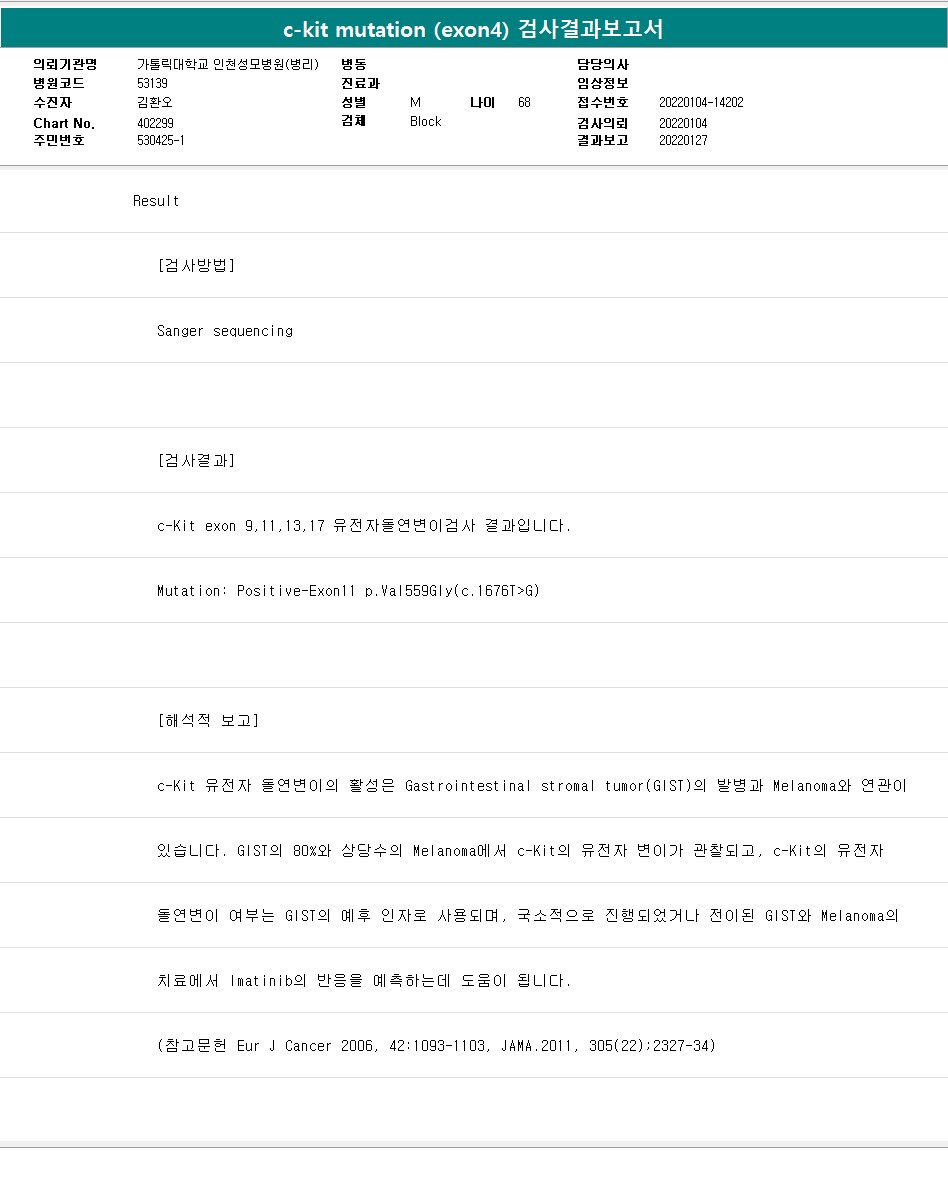 c-kit mutation (exon4) 검사결과보고서

의뢰기관명 가톨릭대학교 인천성모병원(병리)
병원코드 53139
수진자 김환오
Chart No. 402299
주민번호 530425-1

병동
진료과
성별 M 나이 68
검체 Block

담당의사
임상정보
접수번호 20220104-14202
검사의뢰 20220104
결과보고 20220127

Result

[검사방법]

Sanger sequencing

[검사결과]

c-Kit exon 9,11,13,17 유전자돌연변이검사 결과입니다.

Mutation: Positive-Exon11 p.Val559Gly(c.1676T>G)

[해석적 보고]

c-Kit 유전자 돌연변이의 활성은 Gastrointestinal stromal tumor(GIST)의 발병과 Melanoma와 연관이

있습니다. GIST의 80%와 상당수의 Melanoma에서 c-Kit의 유전자 변이가 관찰되고, c-Kit의 유전자

돌연변이 여부는 GIST의 예후 인자로 사용되며, 국소적으로 진행되었거나 전이된 GIST와 Melanoma의

치료에서 Imatinib의 반응을 예측하는데 도움이 됩니다.

(참고문헌 Eur J Cancer 2006, 42:1093-1103, JAMA.2011, 305(22);2327-34)